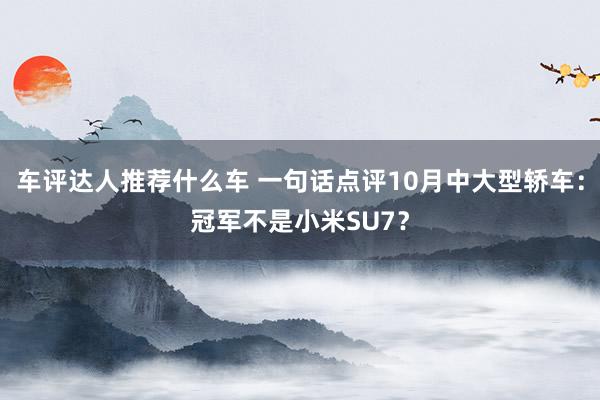 车评达人推荐什么车 一句话点评10月中大型轿车：冠军不是小米SU7？